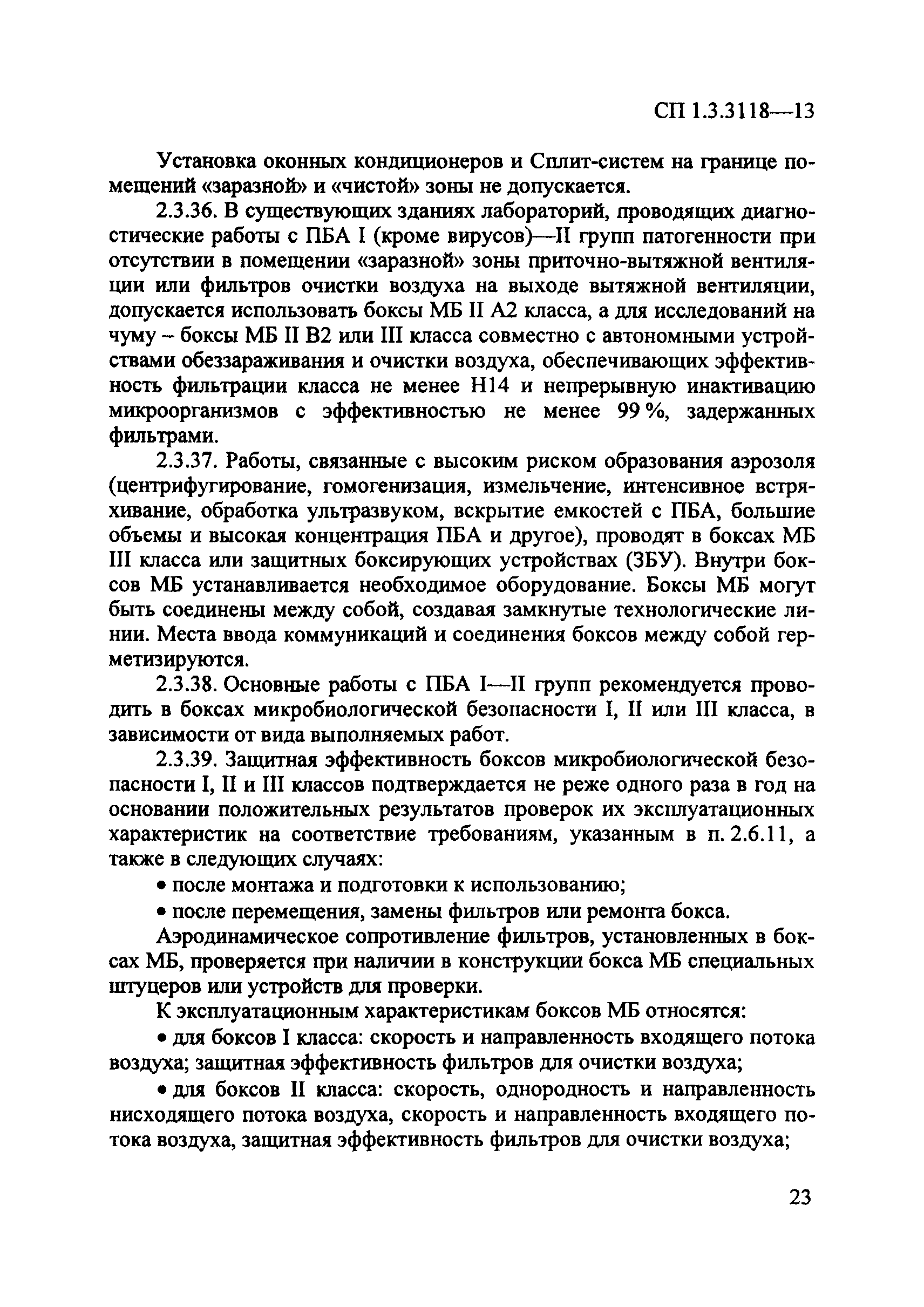 СП 1.3.3118—13

Установка оконных кондиционеров и Сплит-систем на границе помещений «заразной» и «чистой» зоны не допускается.

2.3.36. В существующих зданиях лабораторий, проводящих диагностические работы с ПБА I (кроме вирусов)—II групп патогенности при отсутствии в помещении «заразной» зоны приточно-вытяжной вентиляции или фильтров очистки воздуха на выходе вытяжной вентиляции, допускается использовать боксы МБ II А2 класса, а для исследований на чуму – боксы МБ II В2 или III класса совместно с автономными устройствами обеззараживания и очистки воздуха, обеспечивающих эффективность фильтрации класса не менее Н14 и непрерывную инактивацию микроорганизмов с эффективностью не менее 99 %, задержанных фильтрами.

2.3.37. Работы, связанные с высоким риском образования аэрозоля (центрифугирование, гомогенизация, измельчение, интенсивное встряхивание, обработка ультразвуком, вскрытие емкостей с ПБА, большие объемы и высокая концентрация ПБА и другое), проводят в боксах МБ III класса или защитных боксирующих устройствах (ЗБУ). Внутри боксов МБ устанавливается необходимое оборудование. Боксы МБ могут быть соединены между собой, создавая замкнутые технологические линии. Места ввода коммуникаций и соединения боксов между собой герметизируются.

2.3.38. Основные работы с ПБА I—II групп рекомендуется проводить в боксах микробиологической безопасности I, II или III класса, в зависимости от вида выполняемых работ.

2.3.39. Защитная эффективность боксов микробиологической безопасности I, II и III классов подтверждается не реже одного раза в год на основании положительных результатов проверок их эксплуатационных характеристик на соответствие требованиям, указанным в п. 2.6.11, а также в следующих случаях:

• после монтажа и подготовки к использованию;

• после перемещения, замены фильтров или ремонта бокса.

Аэродинамическое сопротивление фильтров, установленных в боксах МБ, проверяется при наличии в конструкции бокса МБ специальных штуцеров или устройств для проверки.

К эксплуатационным характеристикам боксов МБ относятся:

• для боксов I класса: скорость и направленность входящего потока воздуха; защитная эффективность фильтров для очистки воздуха;

• для боксов II класса: скорость, однородность и направленность нисходящего потока воздуха, скорость и направленность входящего потока воздуха, защитная эффективность фильтров для очистки воздуха;

23